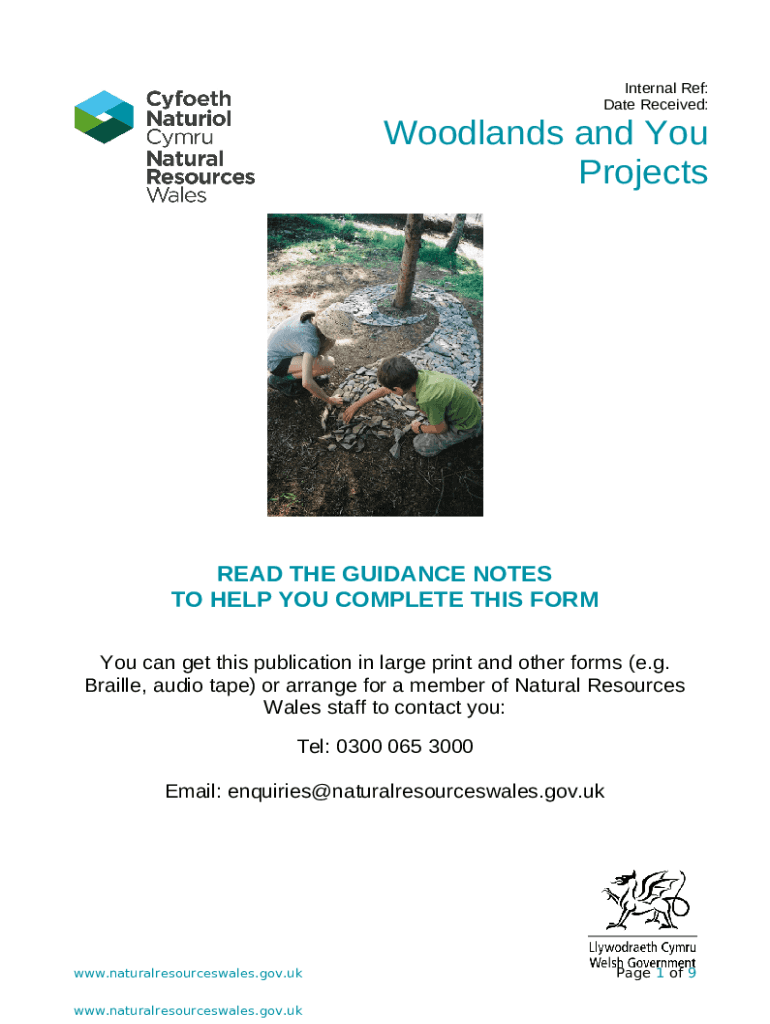 Cyfoeth
Naturiol
Cymru
Natural
Resources
Wales

Internal Ref:
Date Received:

Woodlands and You Projects

READ THE GUIDANCE NOTES
TO HELP YOU COMPLETE THIS FORM

You can get this publication in large print and other forms (e.g. Braille, audio tape) or arrange for a member of Natural Resources Wales staff to contact you:

Tel: 0300 065 3000

Email: enquiries@naturalresourceswales.gov.uk

Llywodraeth Cymru
Welsh Government

www.naturalresourceswales.gov.uk

Page 1 of 9

www.naturalresourceswales.gov.uk